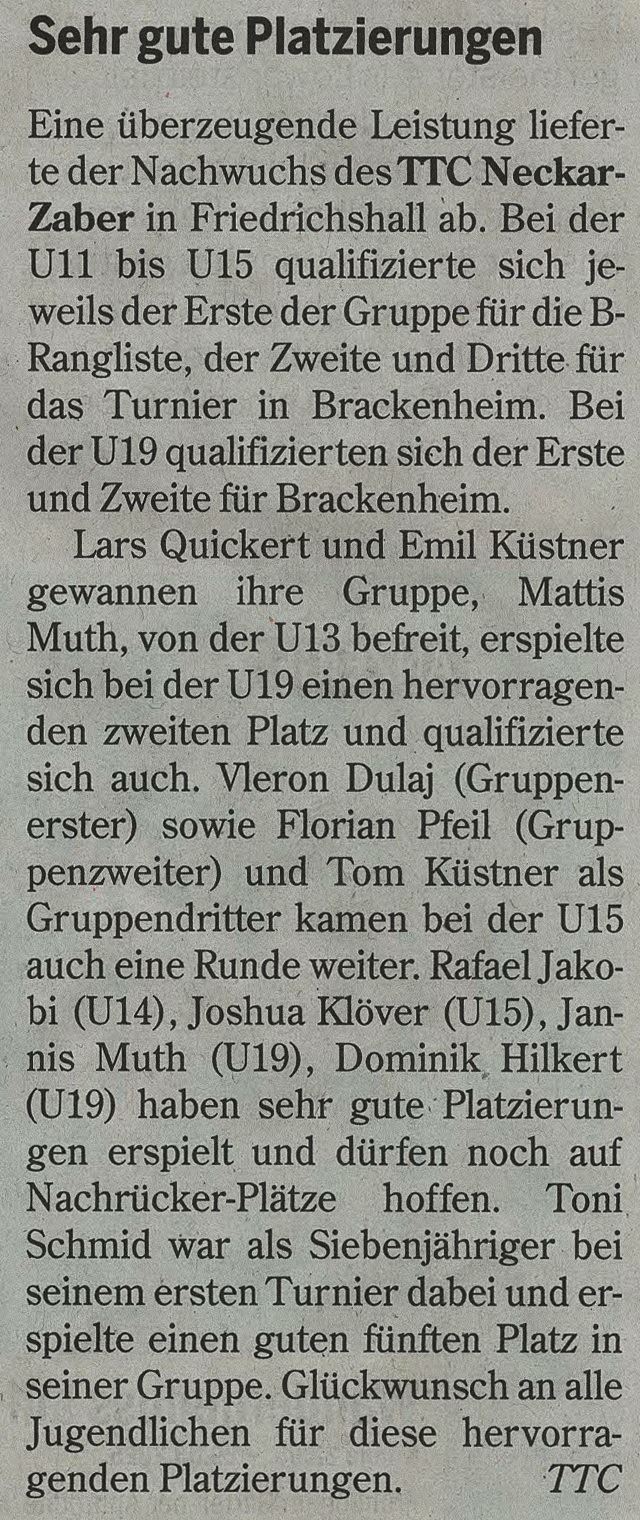 Sehr gute Platzierungen

Eine überzeugende Leistung lieferte der Nachwuchs des TTC Neckar-Zaber in Friedrichshall ab. Bei der U11 bis U15 qualifizierte sich jeweils der Erste der Gruppe für die B-Rangliste, der Zweite und Dritte für das Turnier in Brackenheim. Bei der U19 qualifizierten sich der Erste und Zweite für Brackenheim.

Lars Quickert und Emil Küstner gewannen ihre Gruppe, Mattis Muth, von der U13 befreit, erspielte sich bei der U19 einen hervorragenden zweiten Platz und qualifizierte sich auch. Vleron Dulaj (Gruppenerster) sowie Florian Pfeil (Gruppenzweiter) und Tom Küstner als Gruppendritter kamen bei der U15 auch eine Runde weiter. Rafael Jakobi (U14), Joshua Klöver (U15), Jannis Muth (U19), Dominik Hilkert (U19) haben sehr gute Platzierungen erspielt und dürfen noch auf Nachrücker-Plätze hoffen. Toni Schmid war als Siebenjähriger bei seinem ersten Turnier dabei und erspielte einen guten fünften Platz in seiner Gruppe. Glückwunsch an alle Jugendlichen für diese hervorragenden Platzierungen. TTC